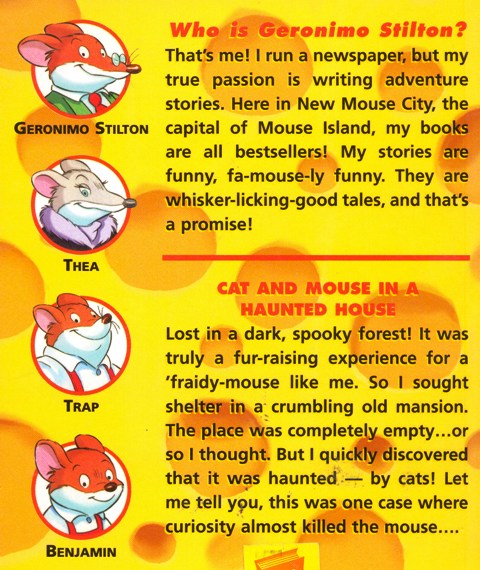 GERONIMO STILTON

THEA

TRAP

BENJAMIN

Who is Geronimo Stilton?

That's me! I run a newspaper, but my true passion is writing adventure stories. Here in New Mouse City, the capital of Mouse Island, my books are all bestsellers! My stories are funny, fa-mouse-ly funny. They are whisker-licking-good tales, and that's a promise!

CAT AND MOUSE IN A HAUNTED HOUSE

Lost in a dark, spooky forest! It was truly a fur-raising experience for a 'fraidy-mouse like me. So I sought shelter in a crumbling old mansion. The place was completely empty…or so I thought. But I quickly discovered that it was haunted — by cats! Let me tell you, this was one case where curiosity almost killed the mouse….